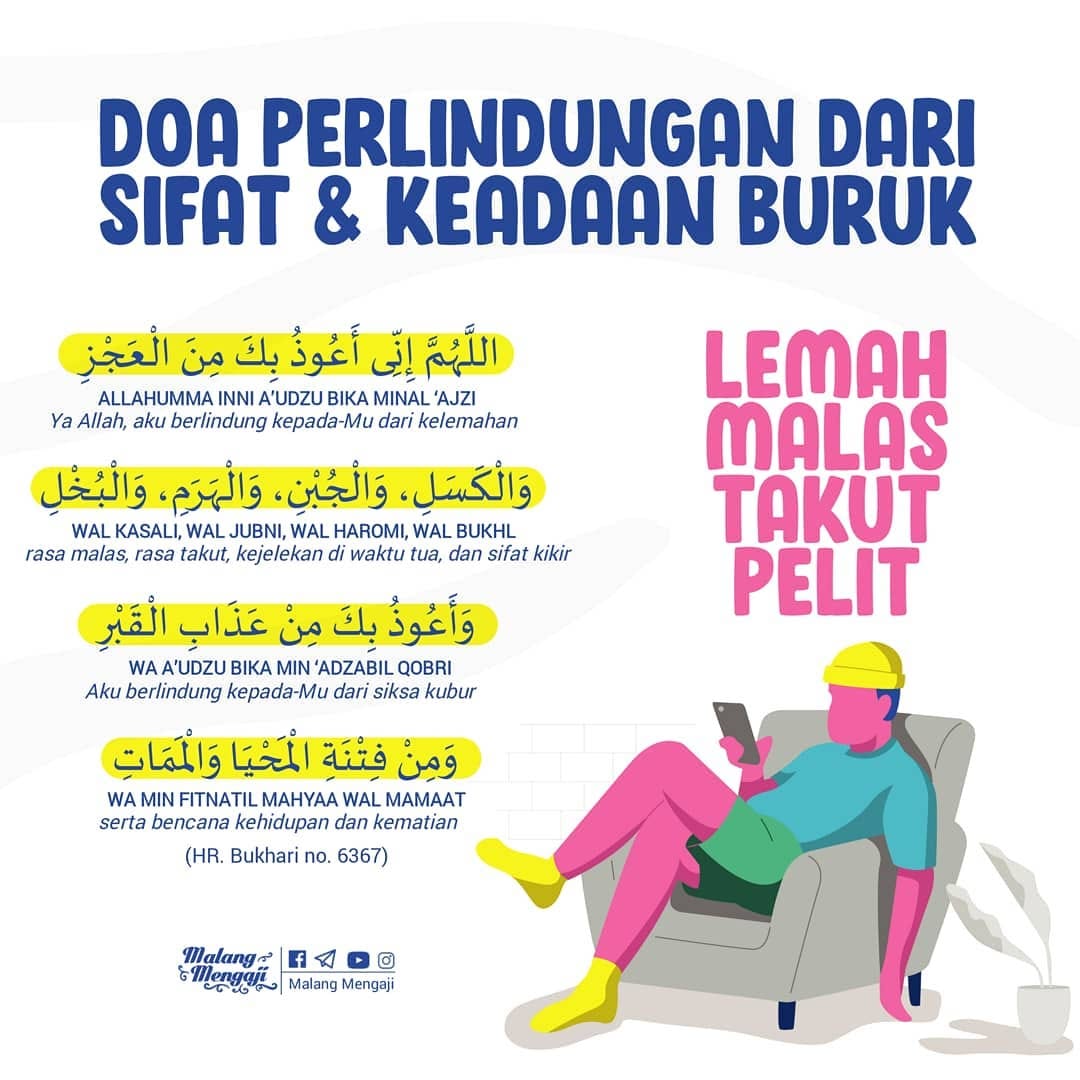 DOA PERLINDUNGAN DARI SIFAT & KEADAAN BURUK

اللَّهُمَّ إِنِّى أَعُوذُ بِكَ مِنَ الْعَجْزِ
ALLAHUMMA INNI A'UDZU BIKA MINAL 'AJZI
Ya Allah, aku berlindung kepada-Mu dari kelemahan

وَالْكَسَلِ، وَالْجُبْنِ، وَالْهَرَمِ، وَالْبُخْلِ
WAL KASALI, WAL JUBNI, WAL HAROMI, WAL BUKHL
rasa malas, rasa takut, kejelekan di waktu tua, dan sifat kikir

وَأَعُوذُ بِكَ مِنْ عَذَابِ الْقَبْرِ
WA A'UDZU BIKA MIN 'ADZABIL QOBRI
Aku berlindung kepada-Mu dari siksa kubur

وَمِنْ فِتْنَةِ الْمَحْيَا وَالْمَمَاتِ
WA MIN FITNATIL MAHYAA WAL MAMAAT
serta bencana kehidupan dan kematian

(HR. Bukhari no. 6367)

LEMAH
MALAS
TAKUT
PELIT

Malang Mengaji
Malang Mengaji